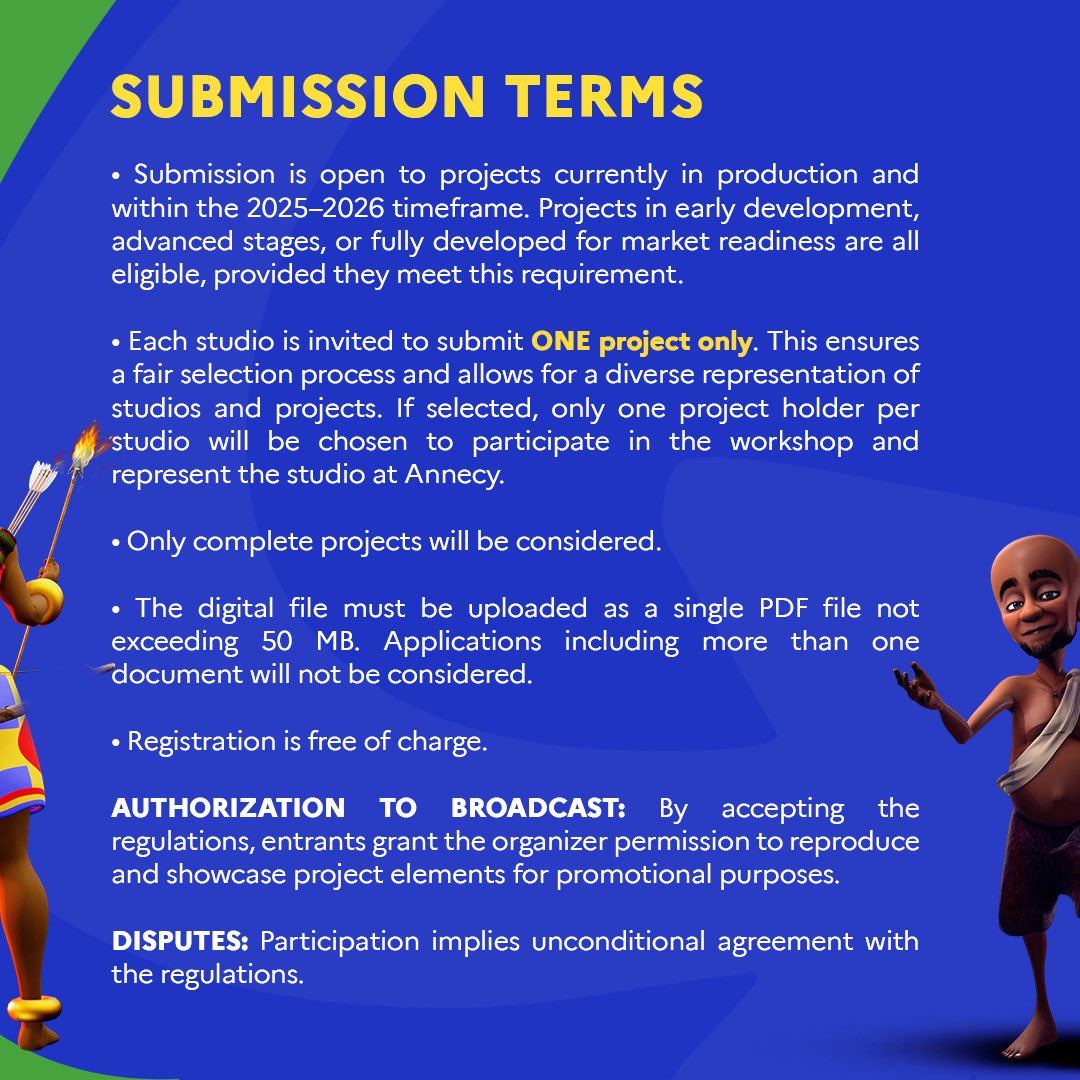 SUBMISSION TERMS

• Submission is open to projects currently in production and within the 2025–2026 timeframe. Projects in early development, advanced stages, or fully developed for market readiness are all eligible, provided they meet this requirement.

• Each studio is invited to submit ONE project only. This ensures a fair selection process and allows for a diverse representation of studios and projects. If selected, only one project holder per studio will be chosen to participate in the workshop and represent the studio at Annecy.

• Only complete projects will be considered.

• The digital file must be uploaded as a single PDF file not exceeding 50 MB. Applications including more than one document will not be considered.

• Registration is free of charge.

AUTHORIZATION TO BROADCAST: By accepting the regulations, entrants grant the organizer permission to reproduce and showcase project elements for promotional purposes.

DISPUTES: Participation implies unconditional agreement with the regulations.